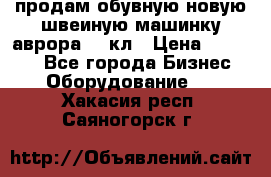 продам обувную новую швеиную машинку аврора кл Цена
Все города Бизнес Оборудование
Хакасия респ Саяногорск г

http://Объявлений.сайт